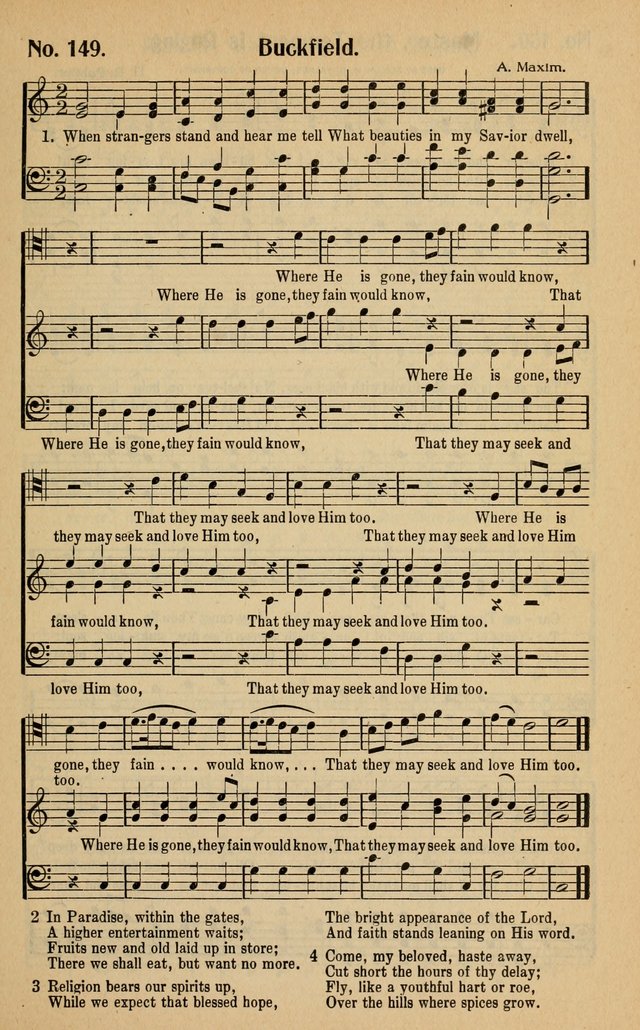 No. 149. Buckfield.

A. Maxim.

1. When stran-gers stand and hear me tell What beauties in my Sav-ior dwell,

Where He is gone, they fain would know,

Where He is gone, they fain would know, That

Where He is gone, they

Where He is gone, they fain would know, That they may seek and

That they may seek and love Him too. Where He is

they may seek and love Him too, That they may seek and love Him

fain would know, That they may seek and love Him too.

love Him too, That they may seek and love Him too.

gone, they fain . . . . would know, . . . That they may seek and love Him too.

too.

Where He is gone, they fain would know, That they may seek and love Him too.

2 In Paradise, within the gates,
A higher entertainment waits;
Fruits new and old laid up in store;
There we shall eat, but want no more.

3 Religion bears our spirits up,
While we expect that blessed hope,

The bright appearance of the Lord,
And faith stands leaning on His word.

4 Come, my beloved, haste away,
Cut short the hours of thy delay;
Fly, like a youthful hart or roe,
Over the hills where spices grow.